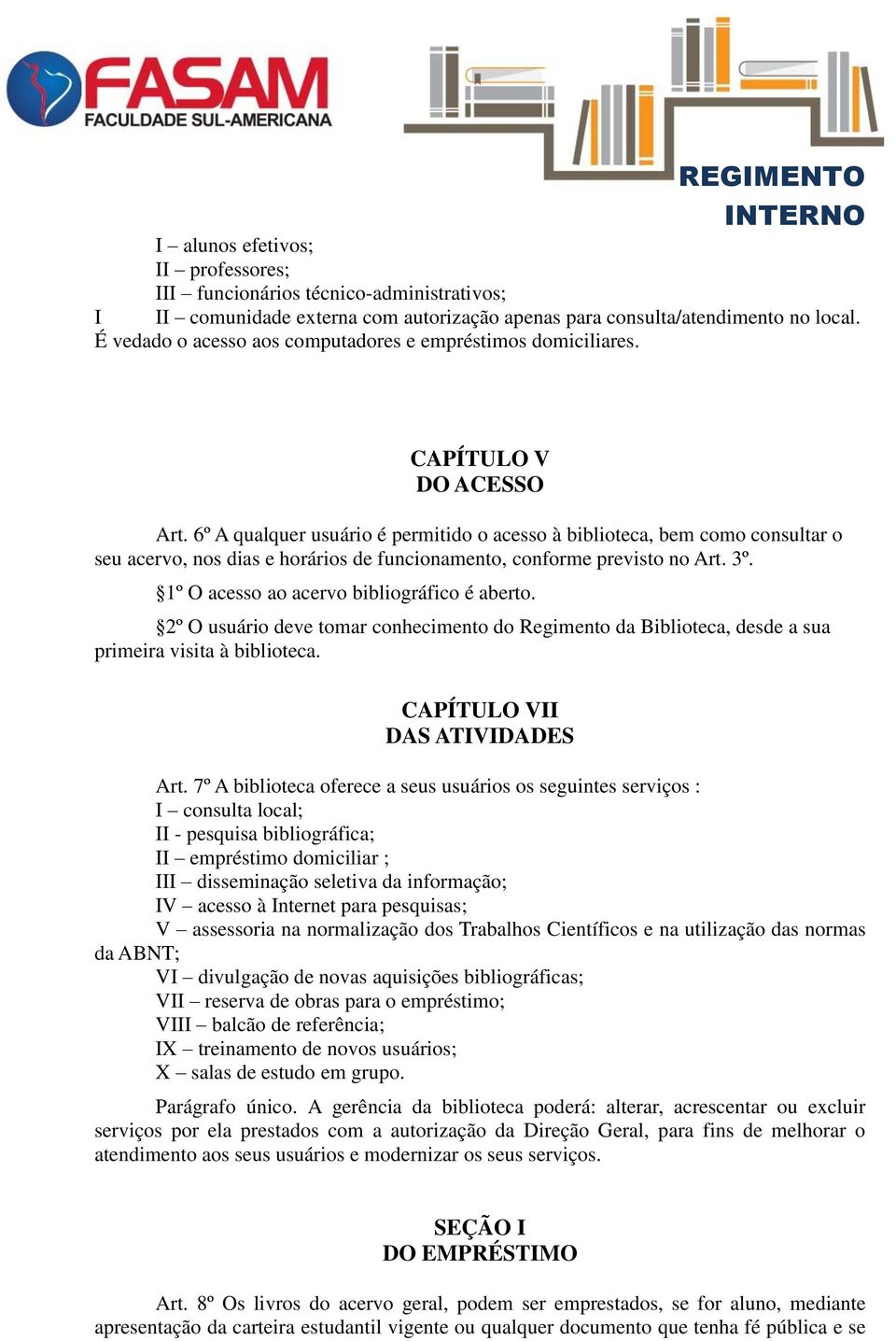 FASAM
FACULDADE SUL-AMERICANA

REGIMENTO INTERNO

I – alunos efetivos;
II – professores;
III – funcionários técnico-administrativos;
I II – comunidade externa com autorização apenas para consulta/atendimento no local. É vedado o acesso aos computadores e empréstimos domiciliares.

CAPÍTULO V
DO ACESSO

Art. 6º A qualquer usuário é permitido o acesso à biblioteca, bem como consultar o seu acervo, nos dias e horários de funcionamento, conforme previsto no Art. 3º.

§1º O acesso ao acervo bibliográfico é aberto.

§2º O usuário deve tomar conhecimento do Regimento da Biblioteca, desde a sua primeira visita à biblioteca.

CAPÍTULO VII
DAS ATIVIDADES

Art. 7º A biblioteca oferece a seus usuários os seguintes serviços :
I – consulta local;
II - pesquisa bibliográfica;
II – empréstimo domiciliar ;
III – disseminação seletiva da informação;
IV – acesso à Internet para pesquisas;
V – assessoria na normalização dos Trabalhos Científicos e na utilização das normas da ABNT;
VI – divulgação de novas aquisições bibliográficas;
VII – reserva de obras para o empréstimo;
VIII – balcão de referência;
IX – treinamento de novos usuários;
X – salas de estudo em grupo.

Parágrafo único. A gerência da biblioteca poderá: alterar, acrescentar ou excluir serviços por ela prestados com a autorização da Direção Geral, para fins de melhorar o atendimento aos seus usuários e modernizar os seus serviços.

SEÇÃO I
DO EMPRÉSTIMO

Art. 8º Os livros do acervo geral, podem ser emprestados, se for aluno, mediante apresentação da carteira estudantil vigente ou qualquer documento que tenha fé pública e se